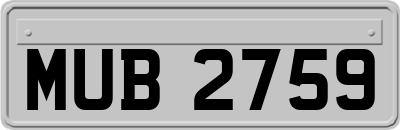 MUB 2759